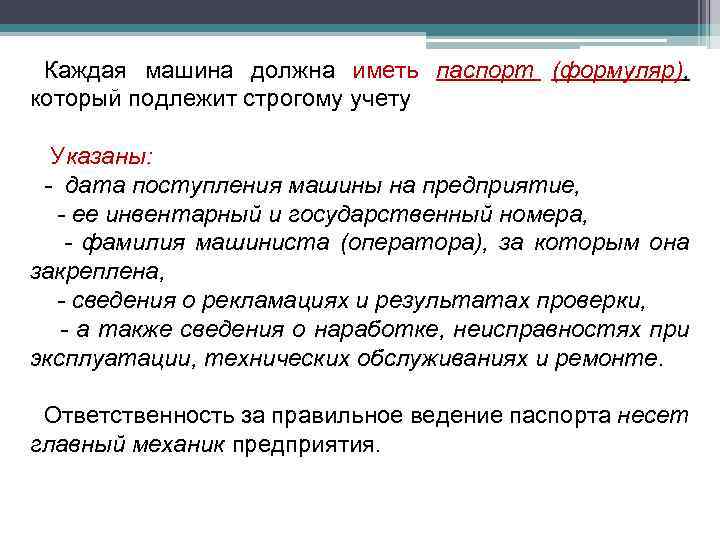 Каждая машина должна иметь паспорт (формуляр), который подлежит строгому учету

Указаны:
- дата поступления машины на предприятие,
- ее инвентарный и государственный номера,
- фамилия машиниста (оператора), за которым она закреплена,
- сведения о рекламациях и результатах проверки,
- а также сведения о наработке, неисправностях при эксплуатации, технических обслуживаниях и ремонте.

Ответственность за правильное ведение паспорта несет главный механик предприятия.